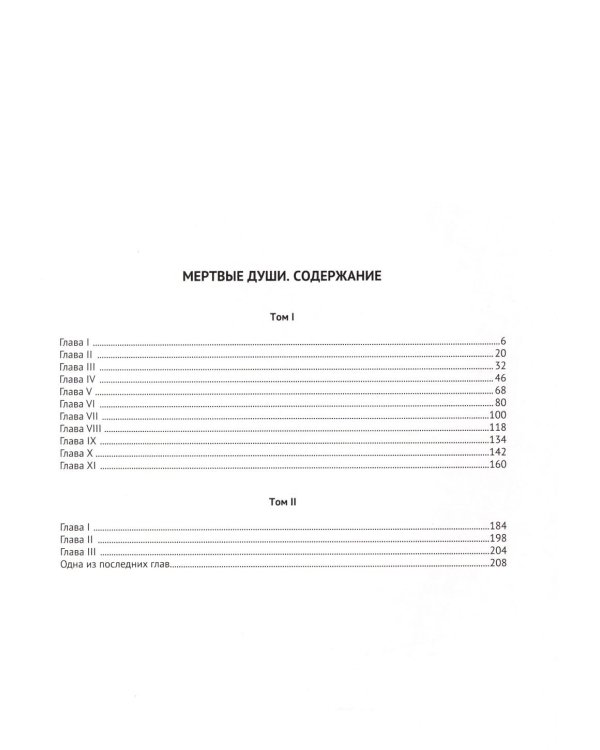 МЕРТВЫЕ ДУШИ. СОДЕРЖАНИЕ

Том I

Глава I 6
Глава II 20
Глава III 32
Глава IV 46
Глава V 68
Глава VI 80
Глава VII 100
Глава VIII 118
Глава IX 134
Глава X 142
Глава XI 160

Том II

Глава I 184
Глава II 198
Глава III 204
Одна из последних глав 208